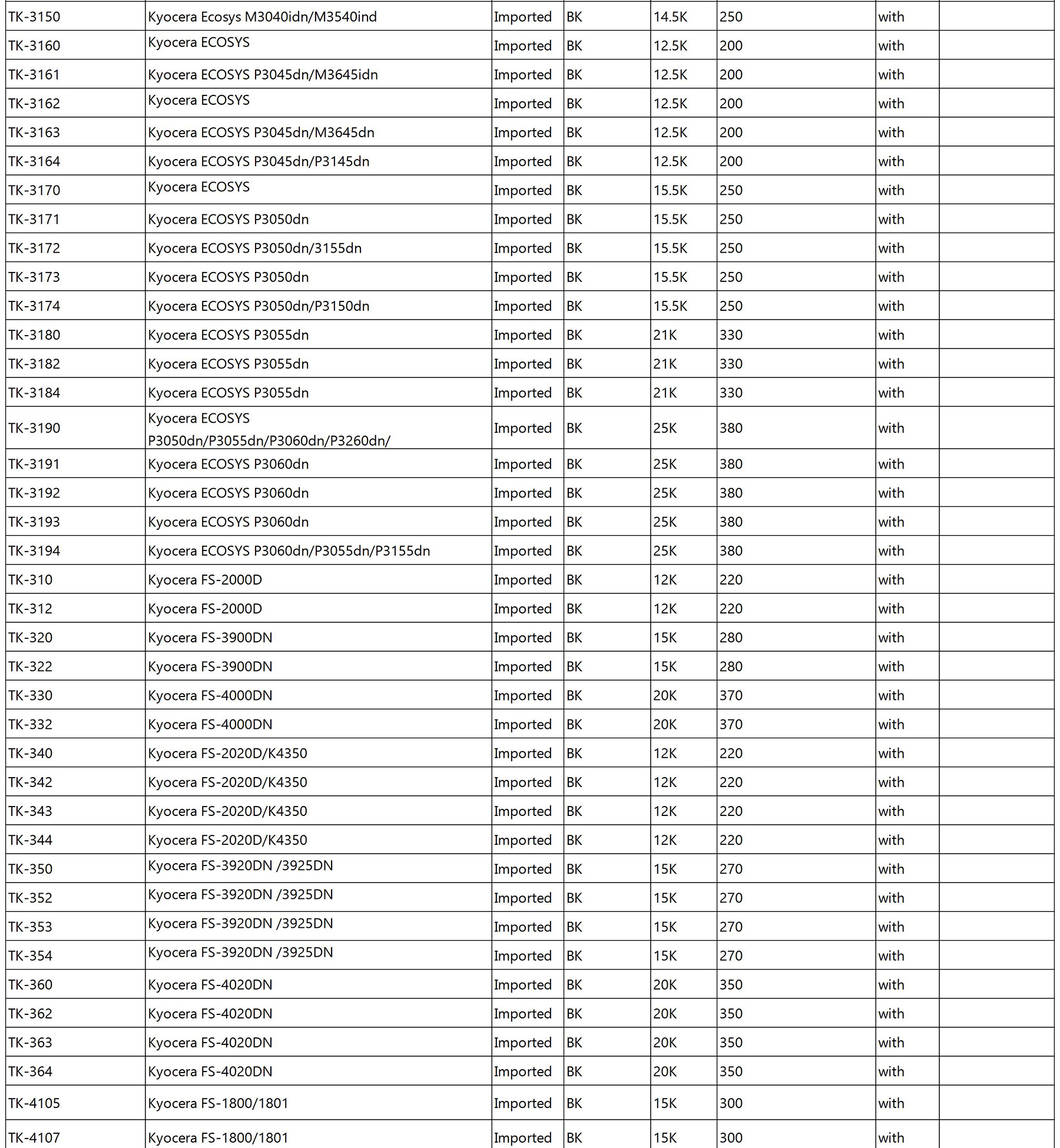 | | | | | | | | |
|---|---|---|---|---|---|---|---|
| TK-3150 | Kyocera Ecosys M3040idn/M3540ind | Imported | BK | 14.5K | 250 | with | |
| TK-3160 | Kyocera ECOSYS | Imported | BK | 12.5K | 200 | with | |
| TK-3161 | Kyocera ECOSYS P3045dn/M3645idn | Imported | BK | 12.5K | 200 | with | |
| TK-3162 | Kyocera ECOSYS | Imported | BK | 12.5K | 200 | with | |
| TK-3163 | Kyocera ECOSYS P3045dn/M3645dn | Imported | BK | 12.5K | 200 | with | |
| TK-3164 | Kyocera ECOSYS P3045dn/P3145dn | Imported | BK | 12.5K | 200 | with | |
| TK-3170 | Kyocera ECOSYS | Imported | BK | 15.5K | 250 | with | |
| TK-3171 | Kyocera ECOSYS P3050dn | Imported | BK | 15.5K | 250 | with | |
| TK-3172 | Kyocera ECOSYS P3050dn/3155dn | Imported | BK | 15.5K | 250 | with | |
| TK-3173 | Kyocera ECOSYS P3050dn | Imported | BK | 15.5K | 250 | with | |
| TK-3174 | Kyocera ECOSYS P3050dn/P3150dn | Imported | BK | 15.5K | 250 | with | |
| TK-3180 | Kyocera ECOSYS P3055dn | Imported | BK | 21K | 330 | with | |
| TK-3182 | Kyocera ECOSYS P3055dn | Imported | BK | 21K | 330 | with | |
| TK-3184 | Kyocera ECOSYS P3055dn | Imported | BK | 21K | 330 | with | |
| TK-3190 | Kyocera ECOSYS P3050dn/P3055dn/P3060dn/P3260dn/ | Imported | BK | 25K | 380 | with | |
| TK-3191 | Kyocera ECOSYS P3060dn | Imported | BK | 25K | 380 | with | |
| TK-3192 | Kyocera ECOSYS P3060dn | Imported | BK | 25K | 380 | with | |
| TK-3193 | Kyocera ECOSYS P3060dn | Imported | BK | 25K | 380 | with | |
| TK-3194 | Kyocera ECOSYS P3060dn/P3055dn/P3155dn | Imported | BK | 25K | 380 | with | |
| TK-310 | Kyocera FS-2000D | Imported | BK | 12K | 220 | with | |
| TK-312 | Kyocera FS-2000D | Imported | BK | 12K | 220 | with | |
| TK-320 | Kyocera FS-3900DN | Imported | BK | 15K | 280 | with | |
| TK-322 | Kyocera FS-3900DN | Imported | BK | 15K | 280 | with | |
| TK-330 | Kyocera FS-4000DN | Imported | BK | 20K | 370 | with | |
| TK-332 | Kyocera FS-4000DN | Imported | BK | 20K | 370 | with | |
| TK-340 | Kyocera FS-2020D/K4350 | Imported | BK | 12K | 220 | with | |
| TK-342 | Kyocera FS-2020D/K4350 | Imported | BK | 12K | 220 | with | |
| TK-343 | Kyocera FS-2020D/K4350 | Imported | BK | 12K | 220 | with | |
| TK-344 | Kyocera FS-2020D/K4350 | Imported | BK | 12K | 220 | with | |
| TK-350 | Kyocera FS-3920DN /3925DN | Imported | BK | 15K | 270 | with | |
| TK-352 | Kyocera FS-3920DN /3925DN | Imported | BK | 15K | 270 | with | |
| TK-353 | Kyocera FS-3920DN /3925DN | Imported | BK | 15K | 270 | with | |
| TK-354 | Kyocera FS-3920DN /3925DN | Imported | BK | 15K | 270 | with | |
| TK-360 | Kyocera FS-4020DN | Imported | BK | 20K | 350 | with | |
| TK-362 | Kyocera FS-4020DN | Imported | BK | 20K | 350 | with | |
| TK-363 | Kyocera FS-4020DN | Imported | BK | 20K | 350 | with | |
| TK-364 | Kyocera FS-4020DN | Imported | BK | 20K | 350 | with | |
| TK-4105 | Kyocera FS-1800/1801 | Imported | BK | 15K | 300 | with | |
| TK-4107 | Kyocera FS-1800/1801 | Imported | BK | 15K | 300 | with | |